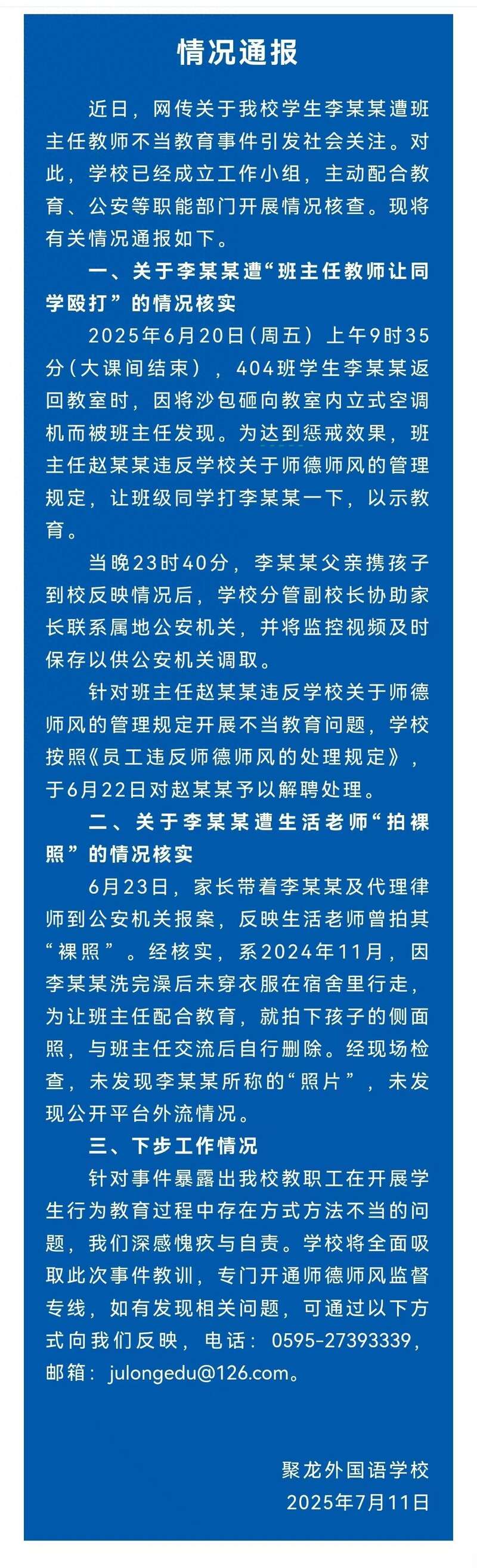 情况通报

近日，网传关于我校学生李某某遭班主任教师不当教育事件引发社会关注。对此，学校已经成立工作小组，主动配合教育、公安等职能部门开展情况核查。现将有关情况通报如下。

一、关于李某某遭“班主任教师让同学殴打”的情况核实

2025年6月20日（周五）上午9时35分（大课间结束），404班学生李某某返回教室时，因将沙包砸向教室内立式空调机而被班主任发现。为达到惩戒效果，班主任赵某某违反学校关于师德师风的管理规定，让班级同学打李某某一下，以示教育。

当晚23时40分，李某某父亲携孩子到校反映情况后，学校分管副校长协助家长联系属地公安机关，并将监控视频及时保存以供公安机关调取。

针对班主任赵某某违反学校关于师德师风的管理规定开展不当教育问题，学校按照《员工违反师德师风的处理规定》，于6月22日对赵某某予以解聘处理。

二、关于李某某遭生活老师“拍裸照”的情况核实

6月23日，家长带着李某某及代理律师到公安机关报案，反映生活老师曾拍其“裸照”。经核实，系2024年11月，因李某某洗完澡后未穿衣服在宿舍里行走，为让班主任配合教育，就拍下孩子的侧面照，与班主任交流后自行删除。经现场检查，未发现李某某所称的“照片”，未发现公开平台外流情况。

三、下步工作情况

针对事件暴露出我校教职工在开展学生行为教育过程中存在方式方法不当的问题，我们深感愧疚与自责。学校将全面吸取此次事件教训，专门开通师德师风监督专线，如有发现相关问题，可通过以下方式向我们反映，电话：0595-27393339，邮箱：julongedu@126.com。

聚龙外国语学校
2025年7月11日